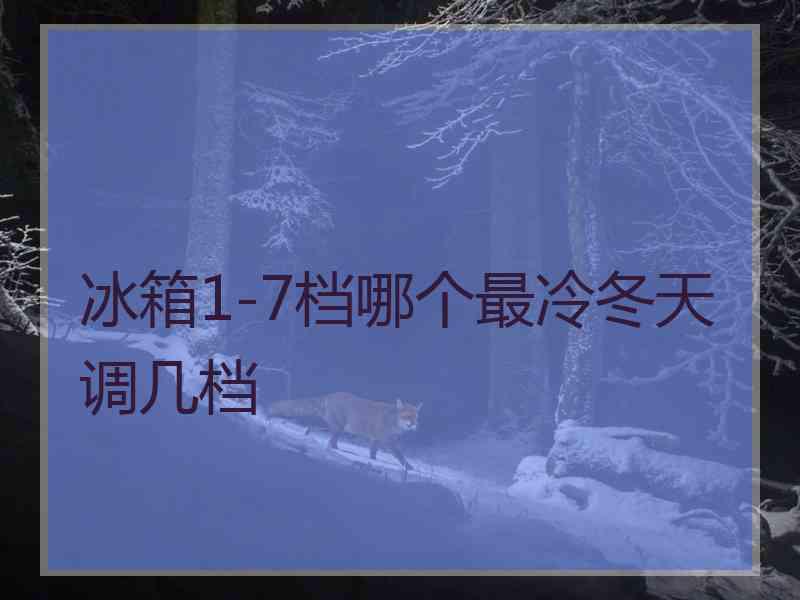 冰箱1-7档哪个最冷冬天调几档